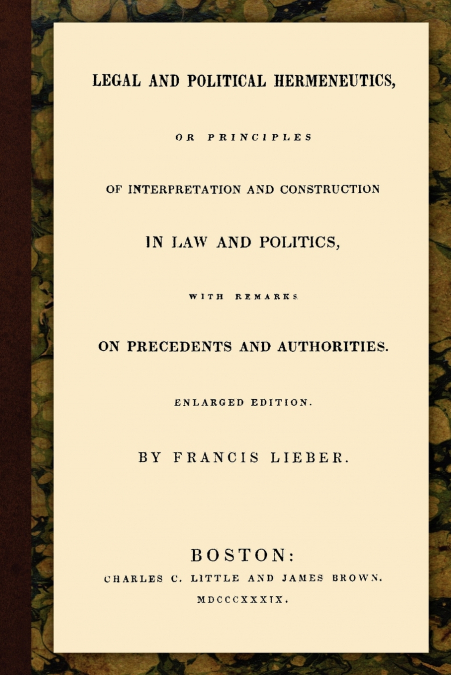 LEGAL AND POLITICAL HERMENEUTICS,

OR PRINCIPLES

OF INTERPRETATION AND CONSTRUCTION

IN LAW AND POLITICS,

WITH REMARKS

ON PRECEDENTS AND AUTHORITIES.

ENLARGED EDITION.

BY FRANCIS LIEBER.

BOSTON:
CHARLES C. LITTLE AND JAMES BROWN.
MDCCCXXXIX.